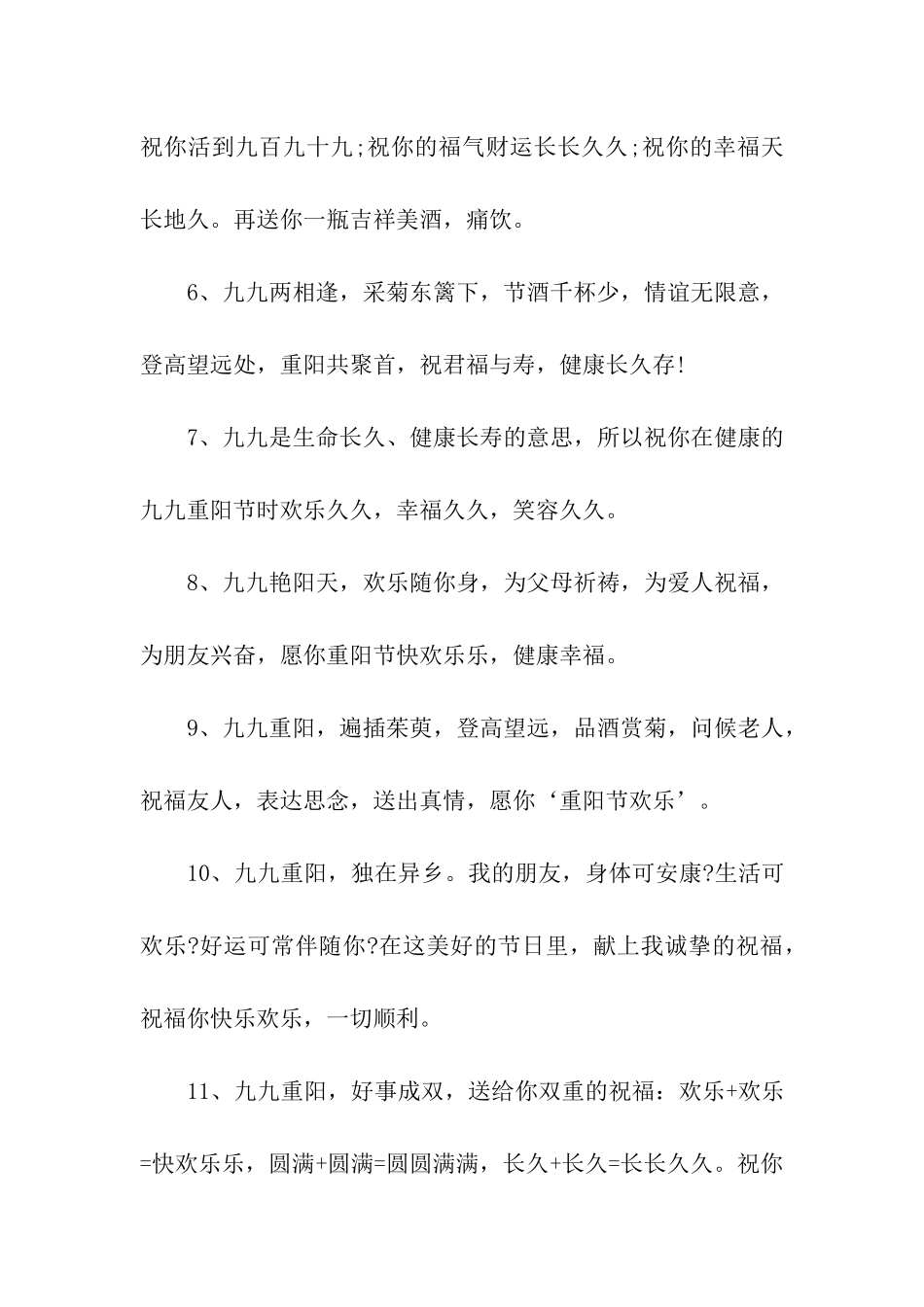 祝你活到九百九十九;祝你的福气财运长长久久;祝你的幸福天长地久。再送你一瓶吉祥美酒，痛饮。

6、九九两相逢，采菊东篱下，节酒千杯少，情谊无限意，登高望远处，重阳共聚首，祝君福与寿，健康长久存!

7、九九是生命长久、健康长寿的意思，所以祝你在健康的九九重阳节时欢乐久久，幸福久久，笑容久久。

8、九九艳阳天，欢乐随你身，为父母祈祷，为爱人祝福，为朋友兴奋，愿你重阳节快欢乐乐，健康幸福。

9、九九重阳，遍插茱萸，登高望远，品酒赏菊，问候老人，祝福友人，表达思念，送出真情，愿你‘重阳节欢乐’。

10、九九重阳，独在异乡。我的朋友，身体可安康?生活可欢乐?好运可常伴随你?在这美好的节日里，献上我诚挚的祝福，祝福你快乐欢乐，一切顺利。

11、九九重阳，好事成双，送给你双重的祝福：欢乐+欢乐=快欢乐乐，圆满+圆满=圆圆满满，长久+长久=长长久久。祝你